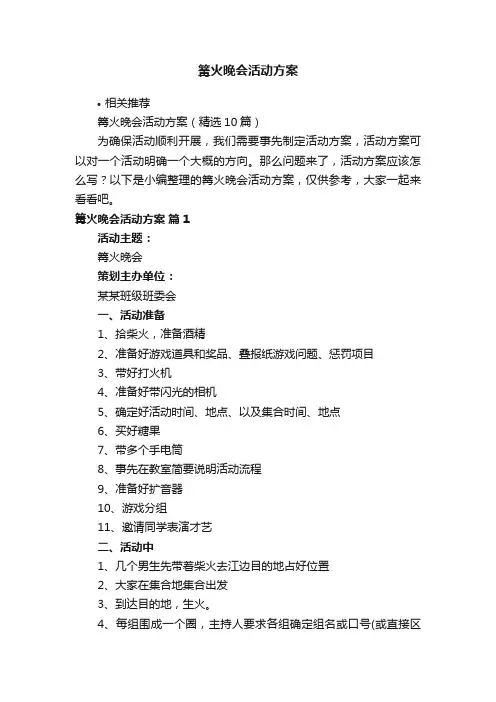 篝火晚会活动方案

• 相关推荐

篝火晚会活动方案（精选10篇）

为确保活动顺利开展，我们需要事先制定活动方案，活动方案可以对一个活动明确一个大概的方向。那么问题来了，活动方案应该怎么写？以下是小编整理的篝火晚会活动方案，仅供参考，大家一起来看看吧。

篝火晚会活动方案 篇1

活动主题：

篝火晚会

策划主办单位：

某某班级班委会

一、活动准备

1、拾柴火，准备酒精

2、准备好游戏道具和奖品、叠报纸游戏问题、惩罚项目

3、带好打火机

4、准备好带闪光的相机

5、确定好活动时间、地点、以及集合时间、地点

6、买好糖果

7、带多个手电筒

8、事先在教室简要说明活动流程

9、准备好扩音器

10、游戏分组

11、邀请同学表演才艺

二、活动中

1、几个男生先带着柴火去江边目的地占好位置

2、大家在集合地集合出发

3、到达目的地，生火。

4、每组围成一个圈，主持人要求各组确定组名或口号(或直接区